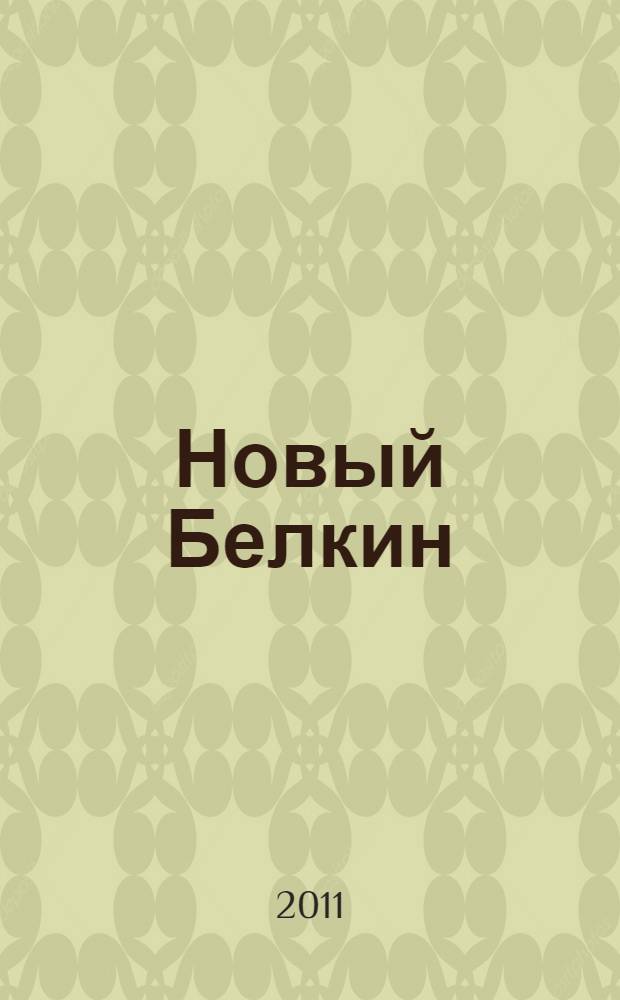 Новый Белкин

2011